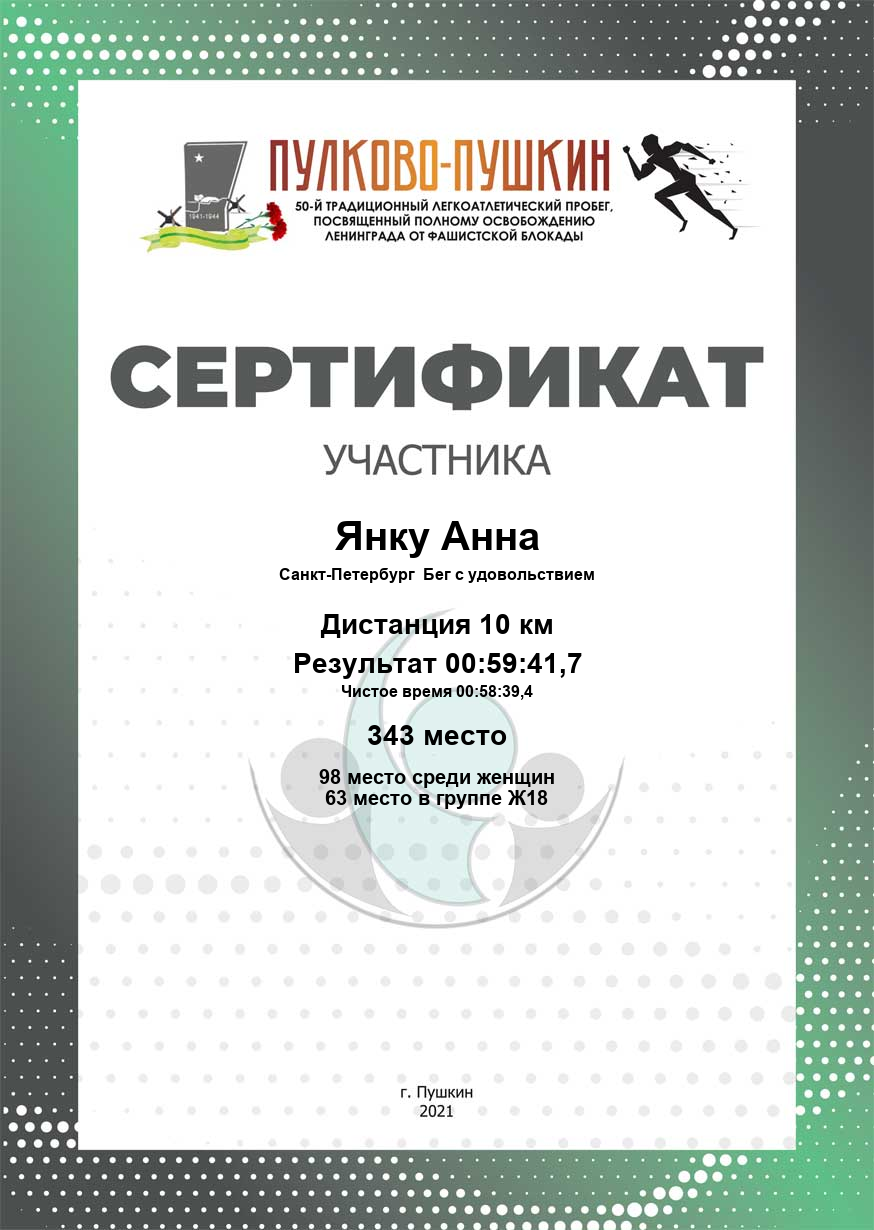 1941-1944

ПУЛКОВО-ПУШКИН

50-Й ТРАДИЦИОННЫЙ ЛЕГКОАТЛЕТИЧЕСКИЙ ПРОБЕГ, ПОСВЯЩЕННЫЙ ПОЛНОМУ ОСВОБОЖДЕНИЮ ЛЕНИНГРАДА ОТ ФАШИСТСКОЙ БЛОКАДЫ

СЕРТИФИКАТ

УЧАСТНИКА

Янку Анна

Санкт-Петербург Бег с удовольствием

Дистанция 10 км

Результат 00:59:41,7

Чистое время 00:58:39,4

343 место

98 место среди женщин
63 место в группе Ж18

г. Пушкин
2021